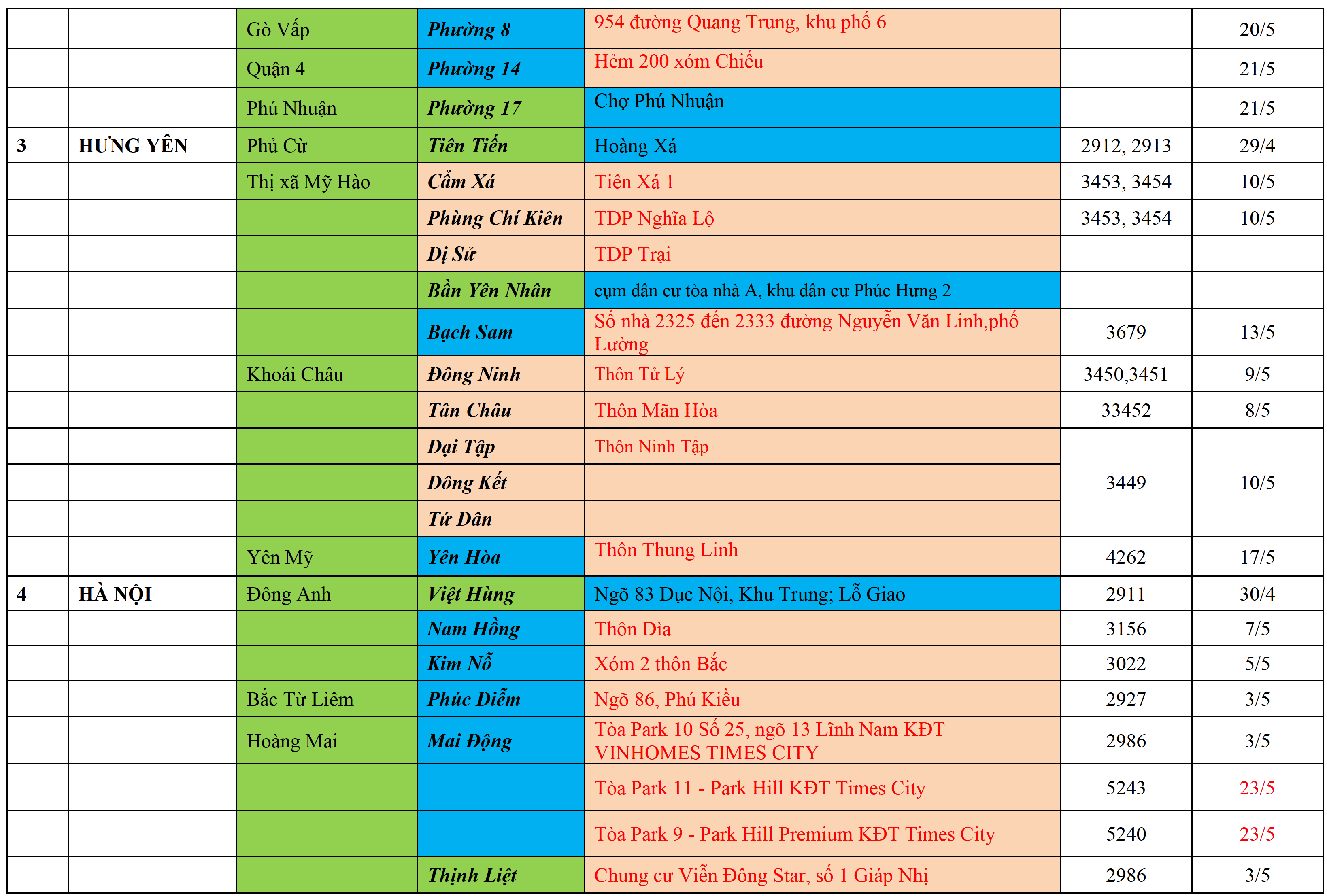 | | | Gò Vấp | Phường 8 | 954 đường Quang Trung, khu phố 6 | | 20/5 |
|---|---|---|---|---|---|---|
| | | Quận 4 | Phường 14 | Hẻm 200 xóm Chiếu | | 21/5 |
| | | Phú Nhuận | Phường 17 | Chợ Phú Nhuận | | 21/5 |
| 3 | HƯNG YÊN | Phủ Cừ | Tiên Tiến | Hoàng Xá | 2912, 2913 | 29/4 |
| | | Thị xã Mỹ Hào | Cẩm Xá | Tiên Xá 1 | 3453, 3454 | 10/5 |
| | | | Phùng Chí Kiên | TDP Nghĩa Lộ | 3453, 3454 | 10/5 |
| | | | Dị Sử | TDP Trại | | |
| | | | Bần Yên Nhân | cụm dân cư tòa nhà A, khu dân cư Phúc Hưng 2 | | |
| | | | Bạch Sam | Số nhà 2325 đến 2333 đường Nguyễn Văn Linh,phố Lường | 3679 | 13/5 |
| | | Khoái Châu | Đông Ninh | Thôn Tử Lý | 3450,3451 | 9/5 |
| | | | Tân Châu | Thôn Mãn Hòa | 33452 | 8/5 |
| | | | Đại Tập | Thôn Ninh Tập | 3449 | 10/5 |
| | | | Đông Kết | | | |
| | | | Tứ Dân | | | |
| | | Yên Mỹ | Yên Hòa | Thôn Thung Linh | 4262 | 17/5 |
| 4 | HÀ NỘI | Đông Anh | Việt Hùng | Ngõ 83 Dục Nội, Khu Trung; Lỗ Giao | 2911 | 30/4 |
| | | | Nam Hồng | Thôn Đìa | 3156 | 7/5 |
| | | | Kim Nỗ | Xóm 2 thôn Bắc | 3022 | 5/5 |
| | | Bắc Từ Liêm | Phúc Diễm | Ngõ 86, Phú Kiều | 2927 | 3/5 |
| | | Hoàng Mai | Mai Động | Tòa Park 10 Số 25, ngõ 13 Lĩnh Nam KĐT VINHOMES TIMES CITY | 2986 | 3/5 |
| | | | | Tòa Park 11 - Park Hill KĐT Times City | 5243 | 23/5 |
| | | | | Tòa Park 9 - Park Hill Premium KĐT Times City | 5240 | 23/5 |
| | | | Thịnh Liệt | Chung cư Viễn Đông Star, số 1 Giáp Nhị | 2986 | 3/5 |